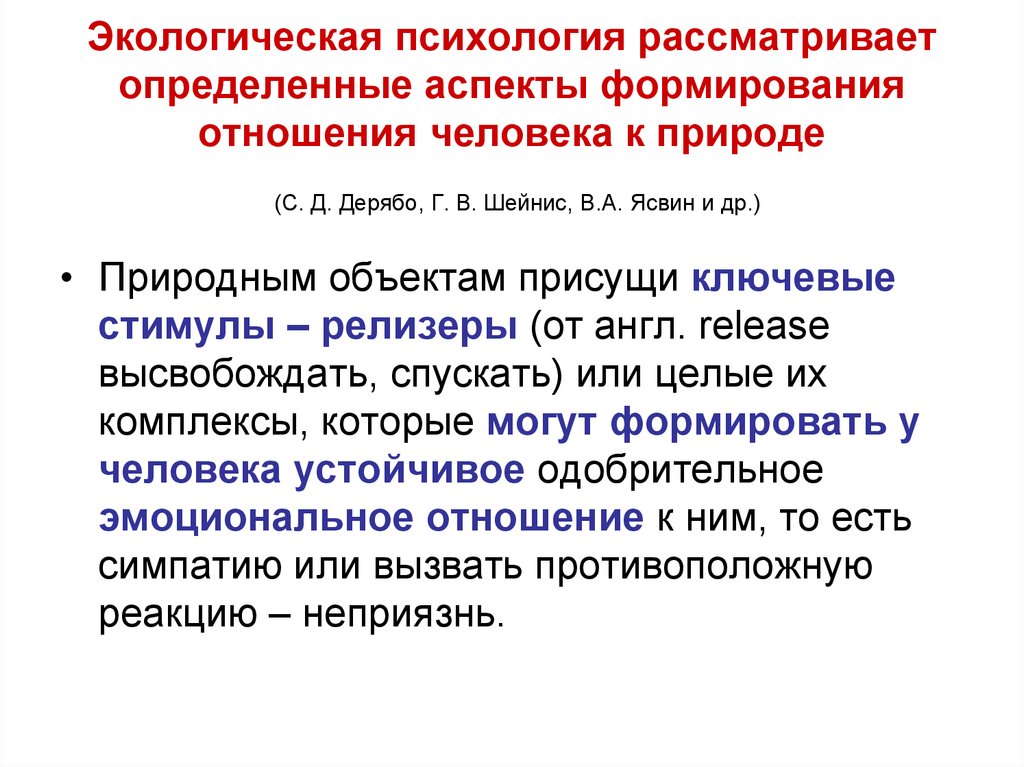 Экологическая психология рассматривает определенные аспекты формирования отношения человека к природе

(С. Д. Дерябо, Г. В. Шейнис, В.А. Ясвин и др.)

• Природным объектам присущи ключевые стимулы – релизеры (от англ. release высвобождать, спускать) или целые их комплексы, которые могут формировать у человека устойчивое одобрительное эмоциональное отношение к ним, то есть симпатию или вызвать противоположную реакцию – неприязнь.